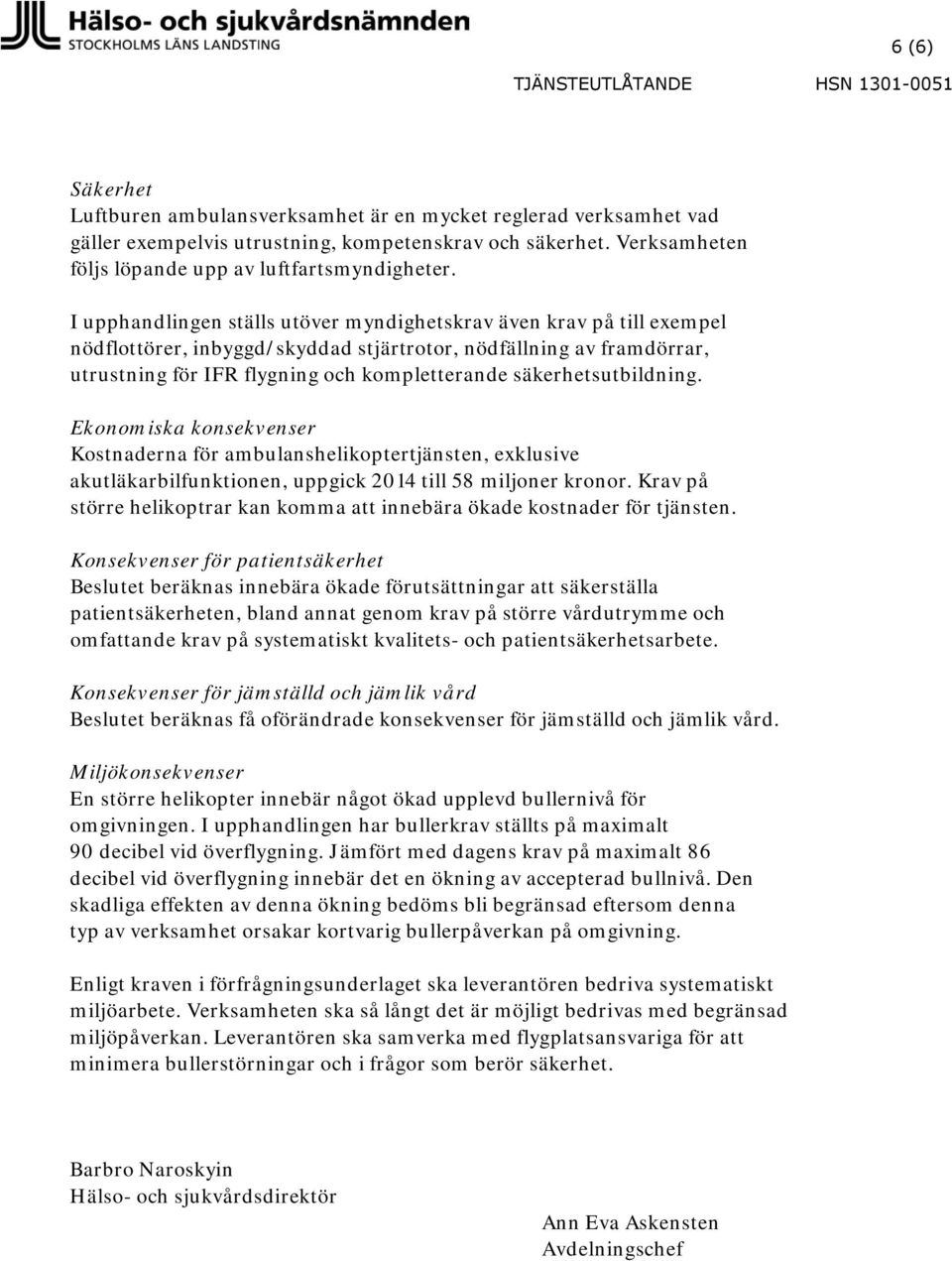 Hälso- och sjukvårdsnämnden
STOCKHOLMS LÄNS LANDSTING

6 (6)

TJÄNSTEUTLÅTANDE HSN 1301-0051

Säkerhet
Luftburen ambulansverksamhet är en mycket reglerad verksamhet vad gäller exempelvis utrustning, kompetenskrav och säkerhet. Verksamheten följs löpande upp av luftfartsmyndigheter.

I upphandlingen ställs utöver myndighetskrav även krav på till exempel nödflottörer, inbyggd/skyddad stjärtrotor, nödfällning av framdörrar, utrustning för IFR flygning och kompletterande säkerhetsutbildning.

Ekonomiska konsekvenser
Kostnaderna för ambulanshelikoptertjänsten, exklusive akutläkarbilfunktionen, uppgick 2014 till 58 miljoner kronor. Krav på större helikoptrar kan komma att innebära ökade kostnader för tjänsten.

Konsekvenser för patientsäkerhet
Beslutet beräknas innebära ökade förutsättningar att säkerställa patientsäkerheten, bland annat genom krav på större vårdutrymme och omfattande krav på systematiskt kvalitets- och patientsäkerhetsarbete.

Konsekvenser för jämställd och jämlik vård
Beslutet beräknas få oförändrade konsekvenser för jämställd och jämlik vård.

Miljökonsekvenser
En större helikopter innebär något ökad upplevd bullernivå för omgivningen. I upphandlingen har bullerkrav ställts på maximalt 90 decibel vid överflygning. Jämfört med dagens krav på maximalt 86 decibel vid överflygning innebär det en ökning av accepterad bullnivå. Den skadliga effekten av denna ökning bedöms bli begränsad eftersom denna typ av verksamhet orsakar kortvarig bullerpåverkan på omgivning.

Enligt kraven i förfrågningsunderlaget ska leverantören bedriva systematiskt miljöarbete. Verksamheten ska så långt det är möjligt bedrivas med begränsad miljöpåverkan. Leverantören ska samverka med flygplatsansvariga för att minimera bullerstörningar och i frågor som berör säkerhet.

Barbro Naroskyin
Hälso- och sjukvårdsdirektör

Ann Eva Askensten
Avdelningschef